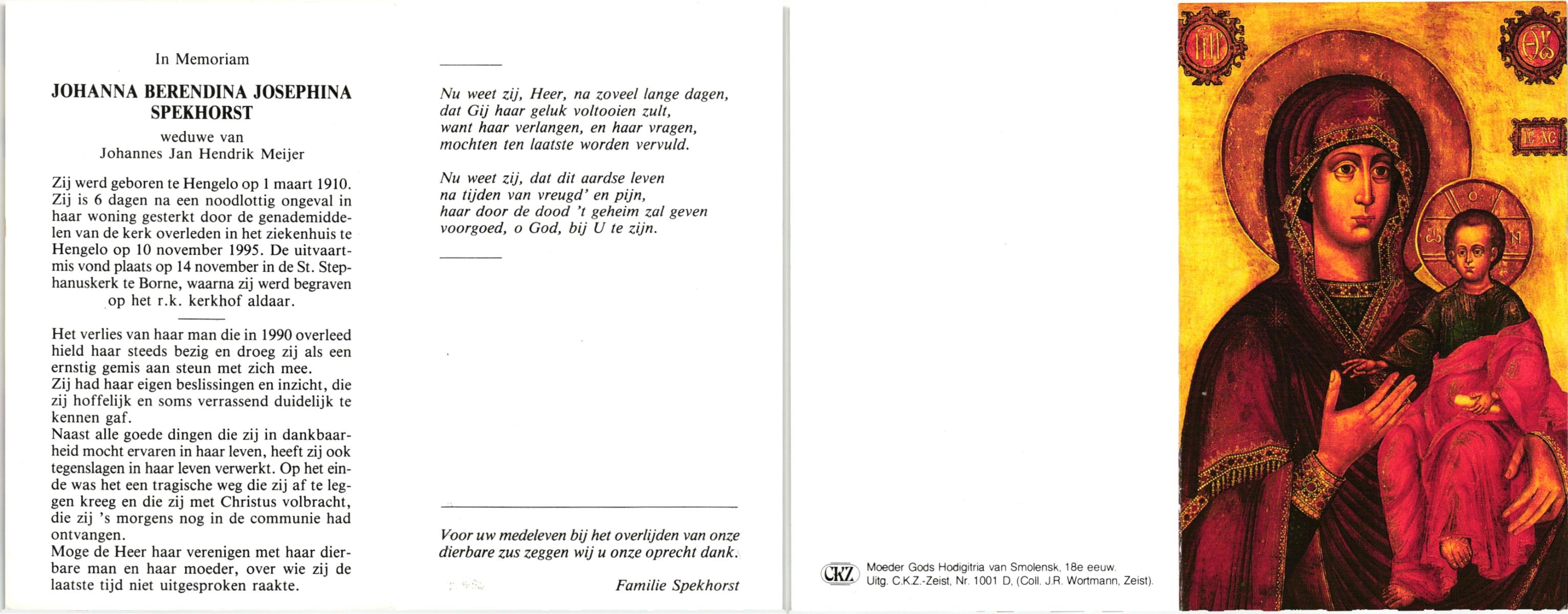 In Memoriam

JOHANNA BERENDINA JOSEPHINA SPEKHORST

weduwe van
Johannes Jan Hendrik Meijer

Zij werd geboren te Hengelo op 1 maart 1910. Zij is 6 dagen na een noodlottig ongeval in haar woning gesterkt door de genademiddelen van de kerk overleden in het ziekenhuis te Hengelo op 10 november 1995. De uitvaartmis vond plaats op 14 november in de St. Stephanuskerk te Borne, waarna zij werd begraven op het r.k. kerkhof aldaar.

Het verlies van haar man die in 1990 overleed hield haar steeds bezig en droeg zij als een ernstig gemis aan steun met zich mee.
Zij had haar eigen beslissingen en inzicht, die zij hoffelijk en soms verrassend duidelijk te kennen gaf.
Naast alle goede dingen die zij in dankbaarheid mocht ervaren in haar leven, heeft zij ook tegenslagen in haar leven verwerkt. Op het einde was het een tragische weg die zij af te leggen kreeg en die zij met Christus volbracht, die zij 's morgens nog in de communie had ontvangen.
Moge de Heer haar verenigen met haar dierbare man en haar moeder, over wie zij de laatste tijd niet uitgesproken raakte.

Nu weet zij, Heer, na zoveel lange dagen,
dat Gij haar geluk voltooien zult,
want haar verlangen, en haar vragen,
mochten ten laatste worden vervuld.

Nu weet zij, dat dit aardse leven
na tijden van vreugd' en pijn,
haar door de dood 't geheim zal geven
voorgoed, o God, bij U te zijn.

Voor uw medeleven bij het overlijden van onze dierbare zus zeggen wij u onze oprecht dank.

Familie Spekhorst

CKZ Moeder Gods Hodigitria van Smolensk, 18e eeuw.
Uitg. C.K.Z.-Zeist, Nr. 1001 D, (Coll. J.R. Wortmann, Zeist).